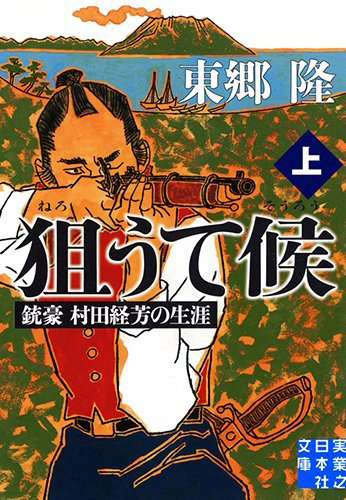 東郷 隆

上

ねろ　そうろう
狙うて候

銃豪 村田経芳の生涯

実業之日本社文庫